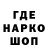 ГДЕ
НАРКО
ШОП